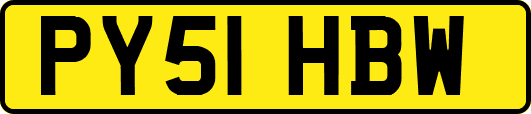 PY51 HBW